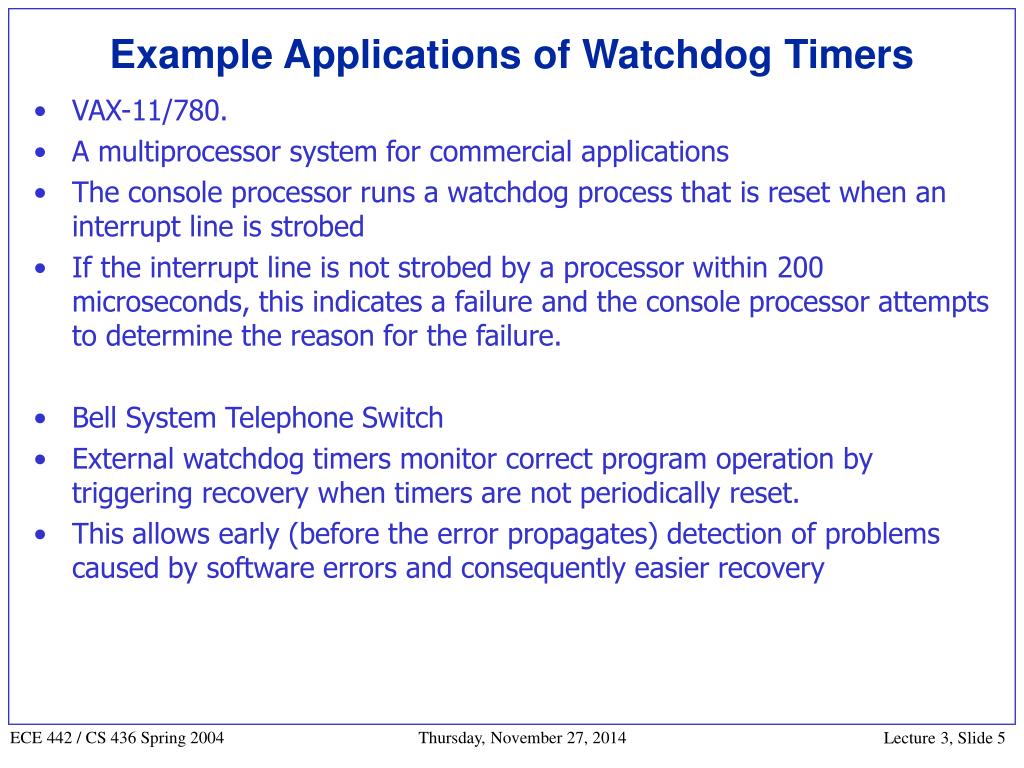 Example Applications of Watchdog Timers

• VAX-11/780.
• A multiprocessor system for commercial applications
• The console processor runs a watchdog process that is reset when an interrupt line is strobed
• If the interrupt line is not strobed by a processor within 200 microseconds, this indicates a failure and the console processor attempts to determine the reason for the failure.

• Bell System Telephone Switch
• External watchdog timers monitor correct program operation by triggering recovery when timers are not periodically reset.
• This allows early (before the error propagates) detection of problems caused by software errors and consequently easier recovery

ECE 442 / CS 436 Spring 2004

Thursday, November 27, 2014

Lecture 3, Slide 5